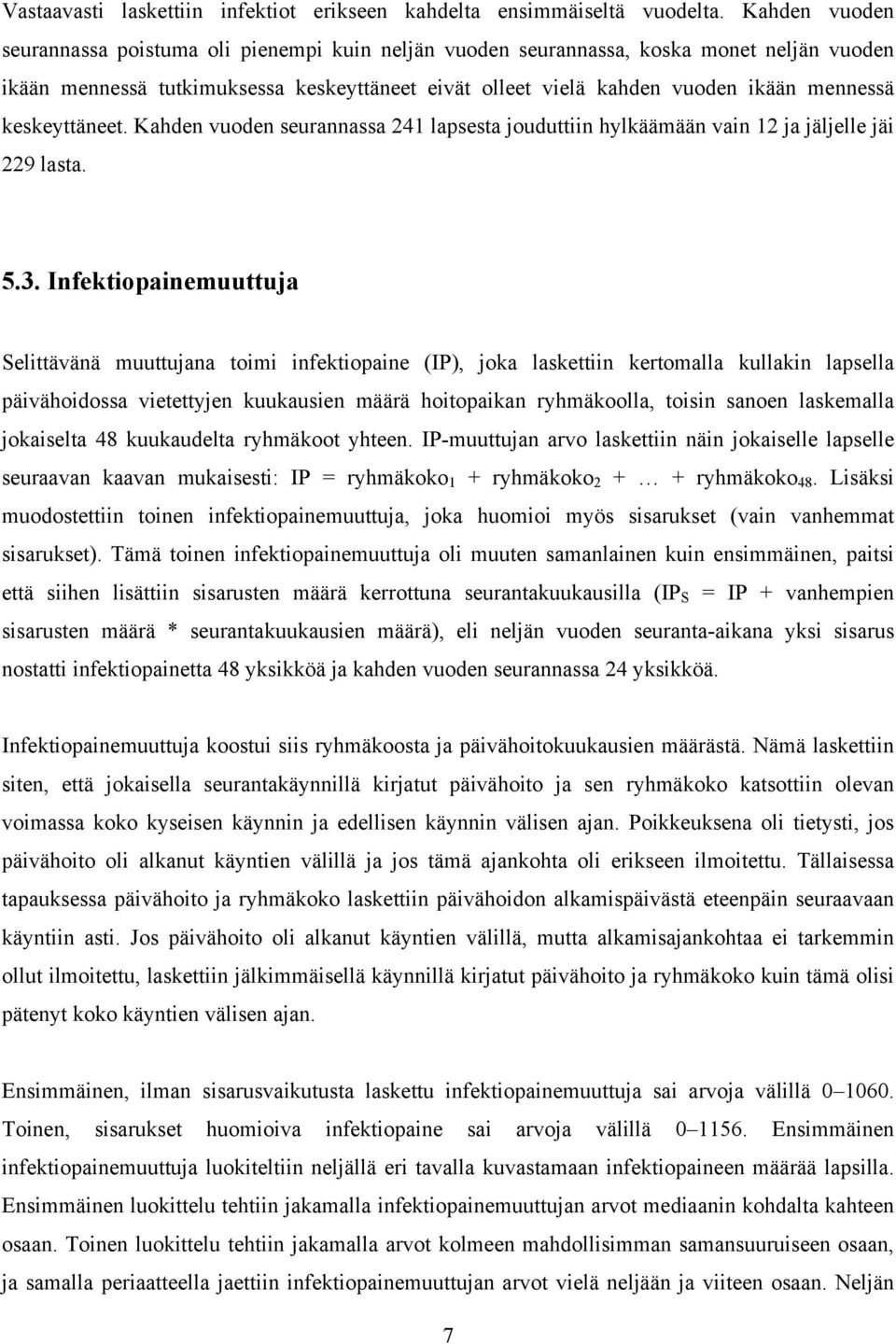 Vastaavasti laskettiin infektiot erikseen kahdelta ensimmäiseltä vuodelta. Kahden vuoden seurannassa poistuma oli pienempi kuin neljän vuoden seurannassa, koska monet neljän vuoden ikään mennessä tutkimuksessa keskeyttäneet eivät olleet vielä kahden vuoden ikään mennessä keskeyttäneet. Kahden vuoden seurannassa 241 lapsesta jouduttiin hylkäämään vain 12 ja jäljelle jäi 229 lasta.

5.3. Infektiopainemuuttuja

Selittävänä muuttujana toimi infektiopaine (IP), joka laskettiin kertomalla kullakin lapsella päivähoidossa vietettyjen kuukausien määrä hoitopaikan ryhmäkoolla, toisin sanoen laskemalla jokaiselta 48 kuukaudelta ryhmäkoot yhteen. IP-muuttujan arvo laskettiin näin jokaiselle lapselle seuraavan kaavan mukaisesti: IP = ryhmäkoko$_1$ + ryhmäkoko$_2$ + … + ryhmäkoko$_{48}$. Lisäksi muodostettiin toinen infektiopainemuuttuja, joka huomioi myös sisarukset (vain vanhemmat sisarukset). Tämä toinen infektiopainemuuttuja oli muuten samanlainen kuin ensimmäinen, paitsi että siihen lisättiin sisarusten määrä kerrottuna seurantakuukausilla (IP$_S$ = IP + vanhempien sisarusten määrä * seurantakuukausien määrä), eli neljän vuoden seuranta-aikana yksi sisarus nostatti infektiopainetta 48 yksikköä ja kahden vuoden seurannassa 24 yksikköä.

Infektiopainemuuttuja koostui siis ryhmäkoosta ja päivähoitokuukausien määrästä. Nämä laskettiin siten, että jokaisella seurantakäynnillä kirjatut päivähoito ja sen ryhmäkoko katsottiin olevan voimassa koko kyseisen käynnin ja edellisen käynnin välisen ajan. Poikkeuksena oli tietysti, jos päivähoito oli alkanut käyntien välillä ja jos tämä ajankohta oli erikseen ilmoitettu. Tällaisessa tapauksessa päivähoito ja ryhmäkoko laskettiin päivähoidon alkamispäivästä eteenpäin seuraavaan käyntiin asti. Jos päivähoito oli alkanut käyntien välillä, mutta alkamisajankohtaa ei tarkemmin ollut ilmoitettu, laskettiin jälkimmäisellä käynnillä kirjatut päivähoito ja ryhmäkoko kuin tämä olisi pätenyt koko käyntien välisen ajan.

Ensimmäinen, ilman sisarusvaikutusta laskettu infektiopainemuuttuja sai arvoja välillä 0–1060. Toinen, sisarukset huomioiva infektiopaine sai arvoja välillä 0–1156. Ensimmäinen infektiopainemuuttuja luokiteltiin neljällä eri tavalla kuvastamaan infektiopaineen määrää lapsilla. Ensimmäinen luokittelu tehtiin jakamalla infektiopainemuuttujan arvot mediaanin kohdalta kahteen osaan. Toinen luokittelu tehtiin jakamalla arvot kolmeen mahdollisimman samansuuruiseen osaan, ja samalla periaatteella jaettiin infektiopainemuuttujan arvot vielä neljään ja viiteen osaan. Neljän

7